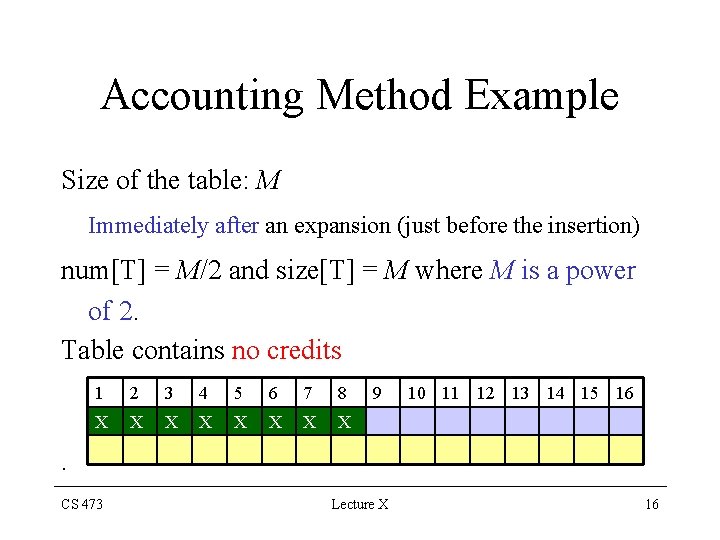 Accounting Method Example

Size of the table: $M$

Immediately after an expansion (just before the insertion)

num[T] = $M/2$ and size[T] = $M$ where $M$ is a power of 2.

Table contains no credits

| 1 | 2 | 3 | 4 | 5 | 6 | 7 | 8 | 9 | 10 | 11 | 12 | 13 | 14 | 15 | 16 |
|---|---|---|---|---|---|---|---|---|---|---|---|---|---|---|---|
| X | X | X | X | X | X | X | X | | | | | | | | |
| | | | | | | | | | | | | | | | |

.

CS 473

Lecture X

16